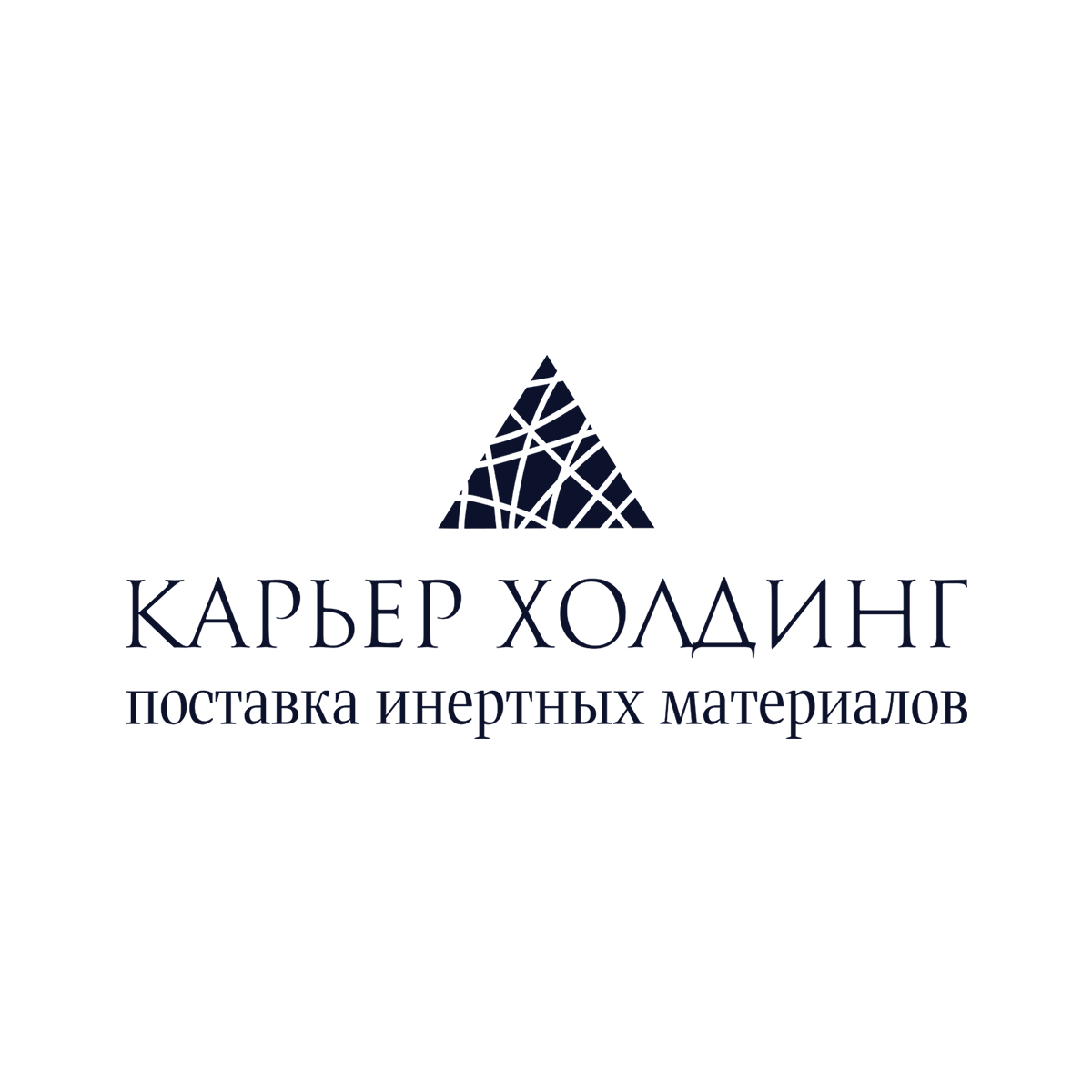 КАРЬЕР ХОЛДИНГ
поставка инертных материалов